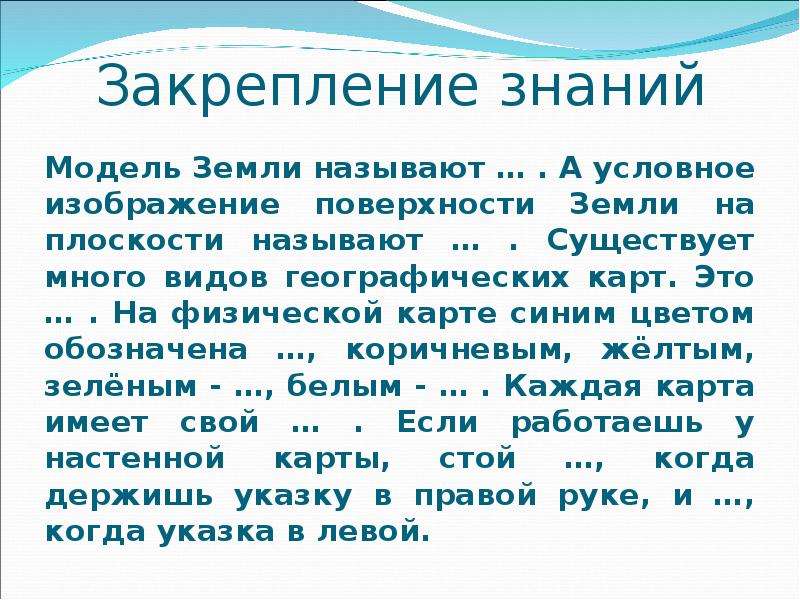 Закрепление знаний

Модель Земли называют … . А условное изображение поверхности Земли на плоскости называют … . Существует много видов географических карт. Это … . На физической карте синим цветом обозначена …, коричневым, жёлтым, зелёным - …, белым - … . Каждая карта имеет свой … . Если работаешь у настенной карты, стой …, когда держишь указку в правой руке, и …, когда указка в левой.